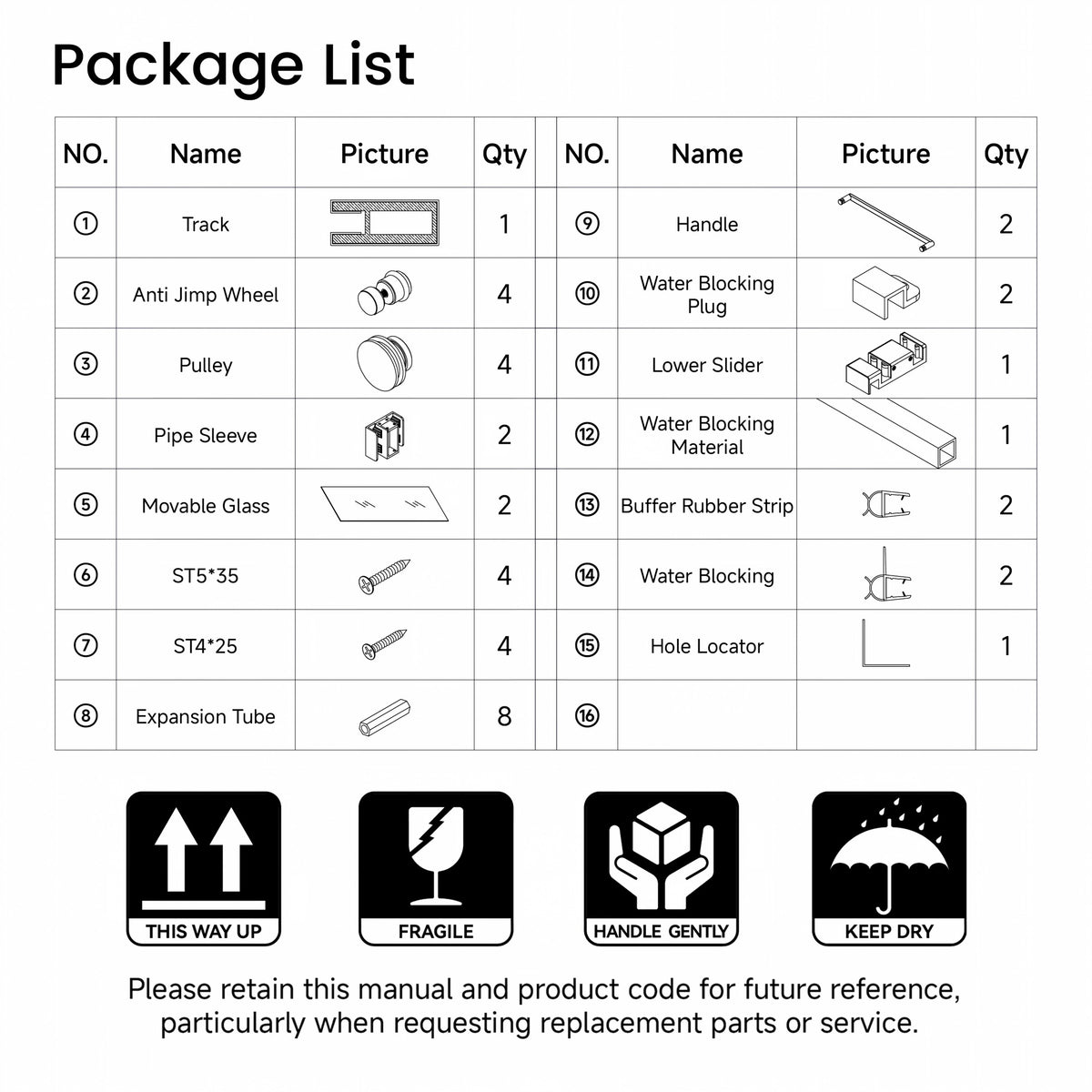 Package List

| NO. | Name | Picture | Qty | | NO. | Name | Picture | Qty |
|---|---|---|---|---|---|---|---|---|
| ① | Track | | 1 | | ⑨ | Handle | | 2 |
| ② | Anti Jimp Wheel | | 4 | | ⑩ | Water Blocking Plug | | 2 |
| ③ | Pulley | | 4 | | ⑪ | Lower Slider | | 1 |
| ④ | Pipe Sleeve | | 2 | | ⑫ | Water Blocking Material | | 1 |
| ⑤ | Movable Glass | | 2 | | ⑬ | Buffer Rubber Strip | | 2 |
| ⑥ | ST5*35 | | 4 | | ⑭ | Water Blocking | | 2 |
| ⑦ | ST4*25 | | 4 | | ⑮ | Hole Locator | | 1 |
| ⑧ | Expansion Tube | | 8 | | ⑯ | | | |

THIS WAY UP

FRAGILE

HANDLE GENTLY

KEEP DRY

Please retain this manual and product code for future reference, particularly when requesting replacement parts or service.